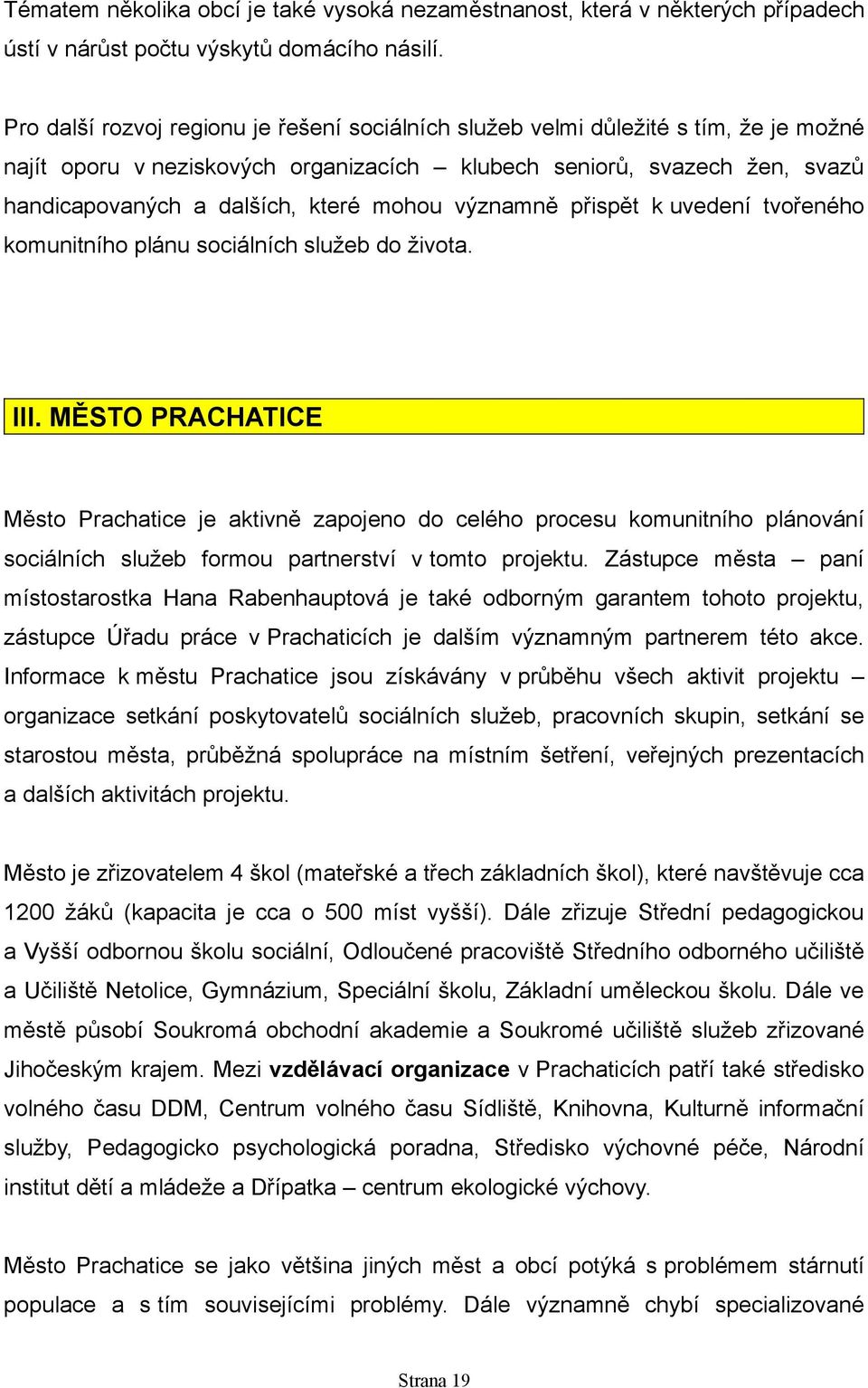 Tématem několika obcí je také vysoká nezaměstnanost, která v některých případech ústí v nárůst počtu výskytů domácího násilí.

Pro další rozvoj regionu je řešení sociálních služeb velmi důležité s tím, že je možné najít oporu v neziskových organizacích – klubech seniorů, svazech žen, svazů handicapovaných a dalších, které mohou významně přispět k uvedení tvořeného komunitního plánu sociálních služeb do života.

III. MĚSTO PRACHATICE

Město Prachatice je aktivně zapojeno do celého procesu komunitního plánování sociálních služeb formou partnerství v tomto projektu. Zástupce města – paní místostarostka Hana Rabenhauptová je také odborným garantem tohoto projektu, zástupce Úřadu práce v Prachaticích je dalším významným partnerem této akce. Informace k městu Prachatice jsou získávány v průběhu všech aktivit projektu – organizace setkání poskytovatelů sociálních služeb, pracovních skupin, setkání se starostou města, průběžná spolupráce na místním šetření, veřejných prezentacích a dalších aktivitách projektu.

Město je zřizovatelem 4 škol (mateřské a třech základních škol), které navštěvuje cca 1200 žáků (kapacita je cca o 500 míst vyšší). Dále zřizuje Střední pedagogickou a Vyšší odbornou školu sociální, Odloučené pracoviště Středního odborného učiliště a Učiliště Netolice, Gymnázium, Speciální školu, Základní uměleckou školu. Dále ve městě působí Soukromá obchodní akademie a Soukromé učiliště služeb zřizované Jihočeským krajem. Mezi vzdělávací organizace v Prachaticích patří také středisko volného času DDM, Centrum volného času Sídliště, Knihovna, Kulturně informační služby, Pedagogicko psychologická poradna, Středisko výchovné péče, Národní institut dětí a mládeže a Dřípatka – centrum ekologické výchovy.

Město Prachatice se jako většina jiných měst a obcí potýká s problémem stárnutí populace a s tím souvisejícími problémy. Dále významně chybí specializované

Strana 19